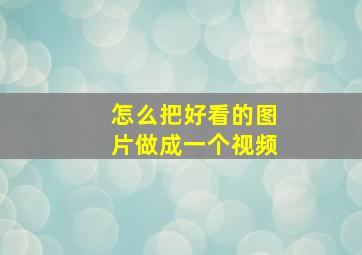 怎么把好看的图片做成一个视频